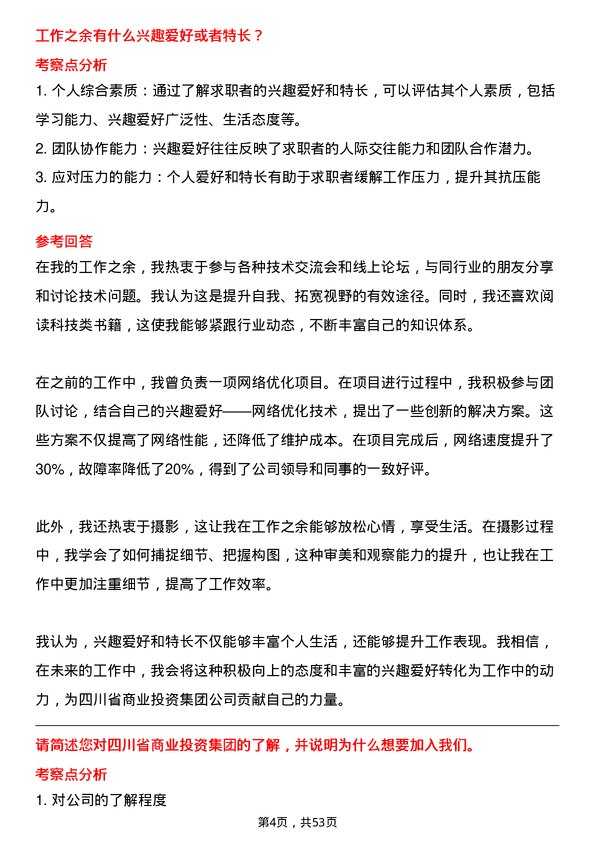 工作之余有什么兴趣爱好或者特长？

考察点分析

1. 个人综合素质：通过了解求职者的兴趣爱好和特长，可以评估其个人素质，包括学习能力、兴趣爱好广泛性、生活态度等。

2. 团队协作能力：兴趣爱好往往反映了求职者的人际交往能力和团队合作潜力。

3. 应对压力的能力：个人爱好和特长有助于求职者缓解工作压力，提升其抗压能力。

参考回答

在我的工作之余，我热衷于参与各种技术交流会和线上论坛，与同行业的朋友分享和讨论技术问题。我认为这是提升自我、拓宽视野的有效途径。同时，我还喜欢阅读科技类书籍，这使我能够紧跟行业动态，不断丰富自己的知识体系。

在之前的工作中，我曾负责一项网络优化项目。在项目进行过程中，我积极参与团队讨论，结合自己的兴趣爱好——网络优化技术，提出了一些创新的解决方案。这些方案不仅提高了网络性能，还降低了维护成本。在项目完成后，网络速度提升了30%，故障率降低了20%，得到了公司领导和同事的一致好评。

此外，我还热衷于摄影，这让我在工作之余能够放松心情，享受生活。在摄影过程中，我学会了如何捕捉细节、把握构图，这种审美和观察能力的提升，也让我在工作中更加注重细节，提高了工作效率。

我认为，兴趣爱好和特长不仅能够丰富个人生活，还能够提升工作表现。我相信，在未来的工作中，我会将这种积极向上的态度和丰富的兴趣爱好转化为工作中的动力，为四川省商业投资集团公司贡献自己的力量。

请简述您对四川省商业投资集团的了解，并说明为什么想要加入我们。

考察点分析

1. 对公司的了解程度

第4页，共53页